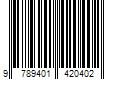 9 789401 420402